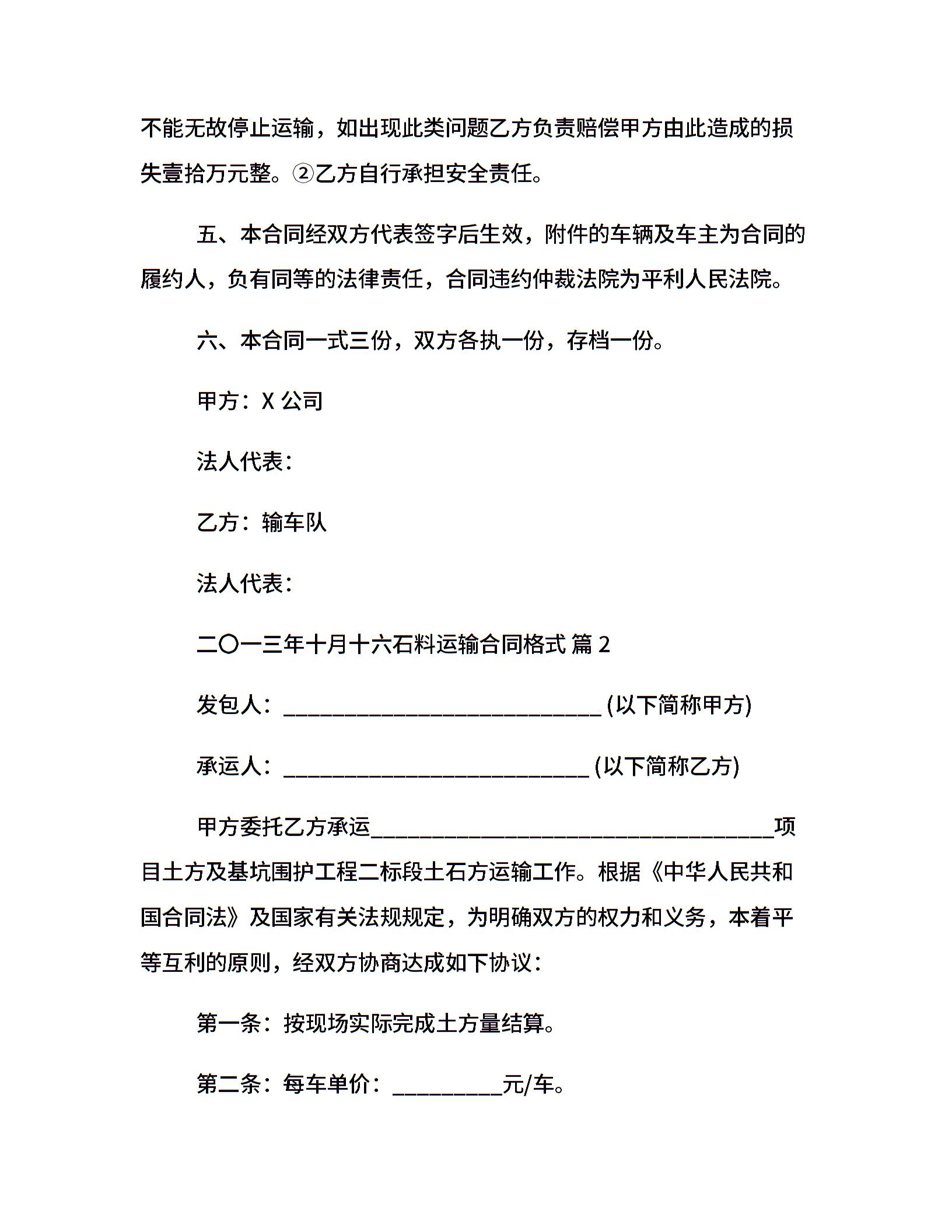 不能无故停止运输，如出现此类问题乙方负责赔偿甲方由此造成的损失壹拾万元整。②乙方自行承担安全责任。

五、本合同经双方代表签字后生效，附件的车辆及车主为合同的履约人，负有同等的法律责任，合同违约仲裁法院为平利人民法院。

六、本合同一式三份，双方各执一份，存档一份。

甲方：X 公司

法人代表：

乙方：输车队

法人代表：

二〇一三年十月十六石料运输合同格式 篇 2

发包人：____________________________ (以下简称甲方)

承运人：___________________________ (以下简称乙方)

甲方委托乙方承运____________________________________项目土方及基坑围护工程二标段土石方运输工作。根据《中华人民共和国合同法》及国家有关法规规定，为明确双方的权力和义务，本着平等互利的原则，经双方协商达成如下协议：

第一条：按现场实际完成土方量结算。

第二条：每车单价：__________元/车。